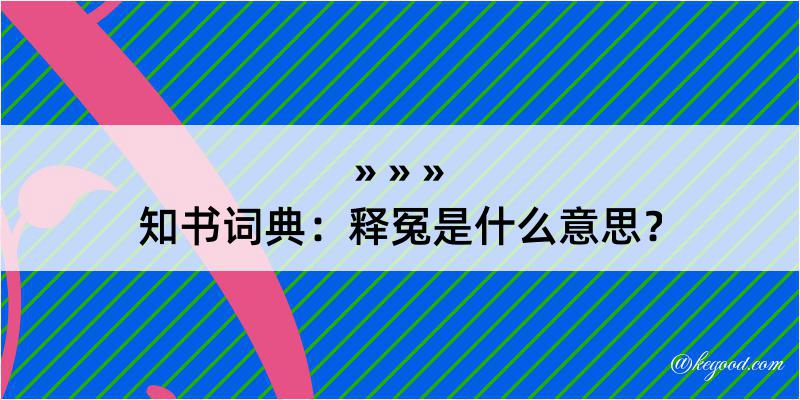 » » »
知书词典：释冤是什么意思？

@kegood.com